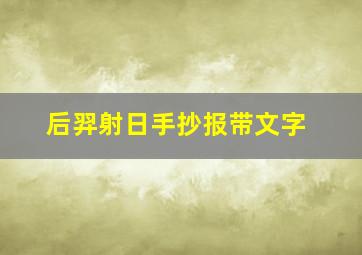 后羿射日手抄报带文字